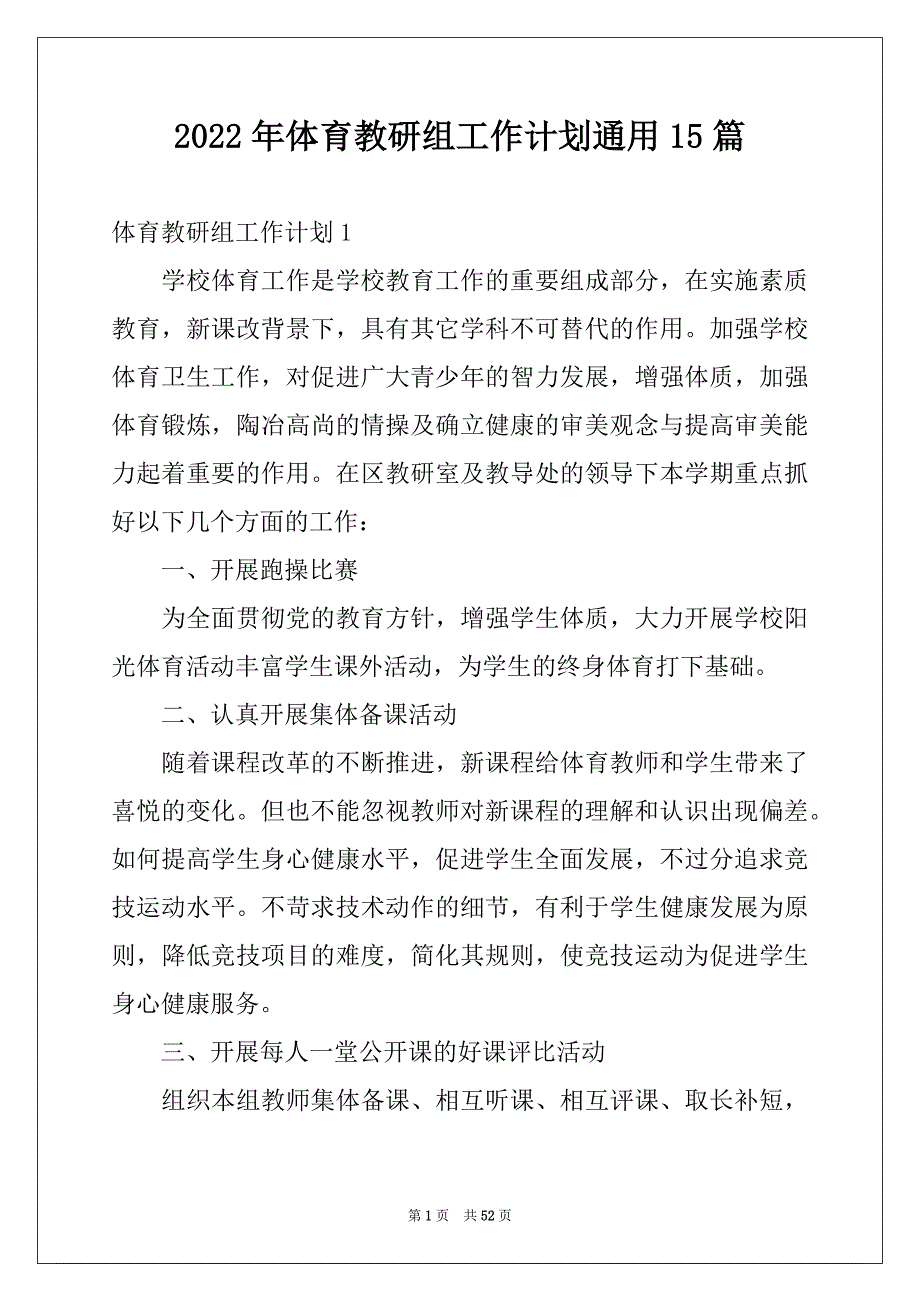 2022年体育教研组工作计划通用15篇

体育教研组工作计划1

学校体育工作是学校教育工作的重要组成部分，在实施素质教育，新课改背景下，具有其它学科不可替代的作用。加强学校体育卫生工作，对促进广大青少年的智力发展，增强体质，加强体育锻炼，陶冶高尚的情操及确立健康的审美观念与提高审美能力起着重要的作用。在区教研室及教导处的领导下本学期重点抓好以下几个方面的工作：

一、开展跑操比赛

为全面贯彻党的教育方针，增强学生体质，大力开展学校阳光体育活动丰富学生课外活动，为学生的终身体育打下基础。

二、认真开展集体备课活动

随着课程改革的不断推进，新课程给体育教师和学生带来了喜悦的变化。但也不能忽视教师对新课程的理解和认识出现偏差。如何提高学生身心健康水平，促进学生全面发展，不过分追求竞技运动水平。不苛求技术动作的细节，有利于学生健康发展为原则，降低竞技项目的难度，简化其规则，使竞技运动为促进学生身心健康服务。

三、开展每人一堂公开课的好课评比活动

组织本组教师集体备课、相互听课、相互评课、取长补短，

第1页 共52页